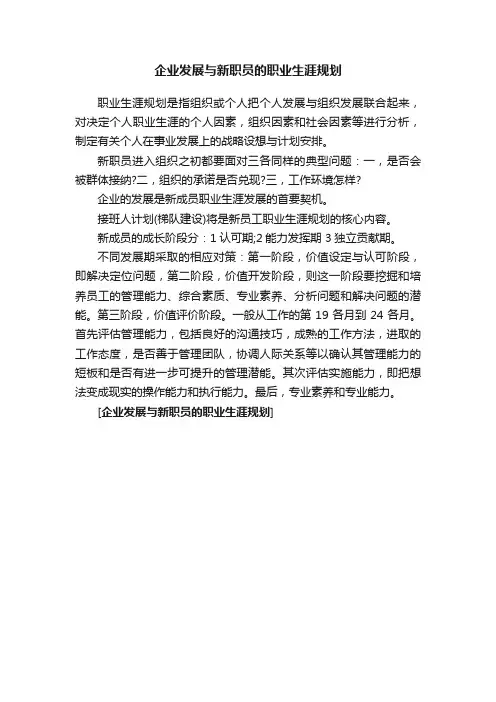 企业发展与新职员的职业生涯规划

职业生涯规划是指组织或个人把个人发展与组织发展联合起来，对决定个人职业生涯的个人因素，组织因素和社会因素等进行分析，制定有关个人在事业发展上的战略设想与计划安排。

新职员进入组织之初都要面对三各同样的典型问题：一，是否会被群体接纳?二，组织的承诺是否兑现?三，工作环境怎样?

企业的发展是新成员职业生涯发展的首要契机。

接班人计划(梯队建设)将是新员工职业生涯规划的核心内容。

新成员的成长阶段分：1 认可期;2 能力发挥期 3 独立贡献期。

不同发展期采取的相应对策：第一阶段，价值设定与认可阶段，即解决定位问题，第二阶段，价值开发阶段，则这一阶段要挖掘和培养员工的管理能力、综合素质、专业素养、分析问题和解决问题的潜能。第三阶段，价值评价阶段。一般从工作的第 19 各月到 24 各月。首先评估管理能力，包括良好的沟通技巧，成熟的工作方法，进取的工作态度，是否善于管理团队，协调人际关系等以确认其管理能力的短板和是否有进一步可提升的管理潜能。其次评估实施能力，即把想法变成现实的操作能力和执行能力。最后，专业素养和专业能力。

[企业发展与新职员的职业生涯规划]